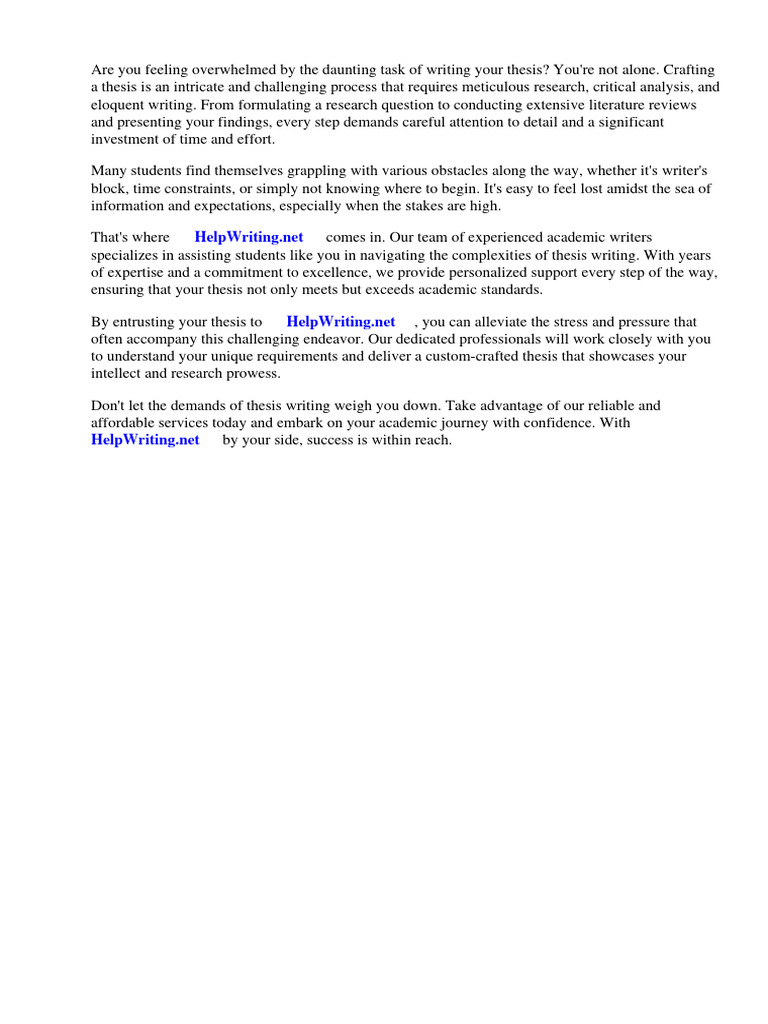 Are you feeling overwhelmed by the daunting task of writing your thesis? You're not alone. Crafting a thesis is an intricate and challenging process that requires meticulous research, critical analysis, and eloquent writing. From formulating a research question to conducting extensive literature reviews and presenting your findings, every step demands careful attention to detail and a significant investment of time and effort.

Many students find themselves grappling with various obstacles along the way, whether it's writer's block, time constraints, or simply not knowing where to begin. It's easy to feel lost amidst the sea of information and expectations, especially when the stakes are high.

That's where HelpWriting.net comes in. Our team of experienced academic writers specializes in assisting students like you in navigating the complexities of thesis writing. With years of expertise and a commitment to excellence, we provide personalized support every step of the way, ensuring that your thesis not only meets but exceeds academic standards.

By entrusting your thesis to HelpWriting.net , you can alleviate the stress and pressure that often accompany this challenging endeavor. Our dedicated professionals will work closely with you to understand your unique requirements and deliver a custom-crafted thesis that showcases your intellect and research prowess.

Don't let the demands of thesis writing weigh you down. Take advantage of our reliable and affordable services today and embark on your academic journey with confidence. With HelpWriting.net by your side, success is within reach.